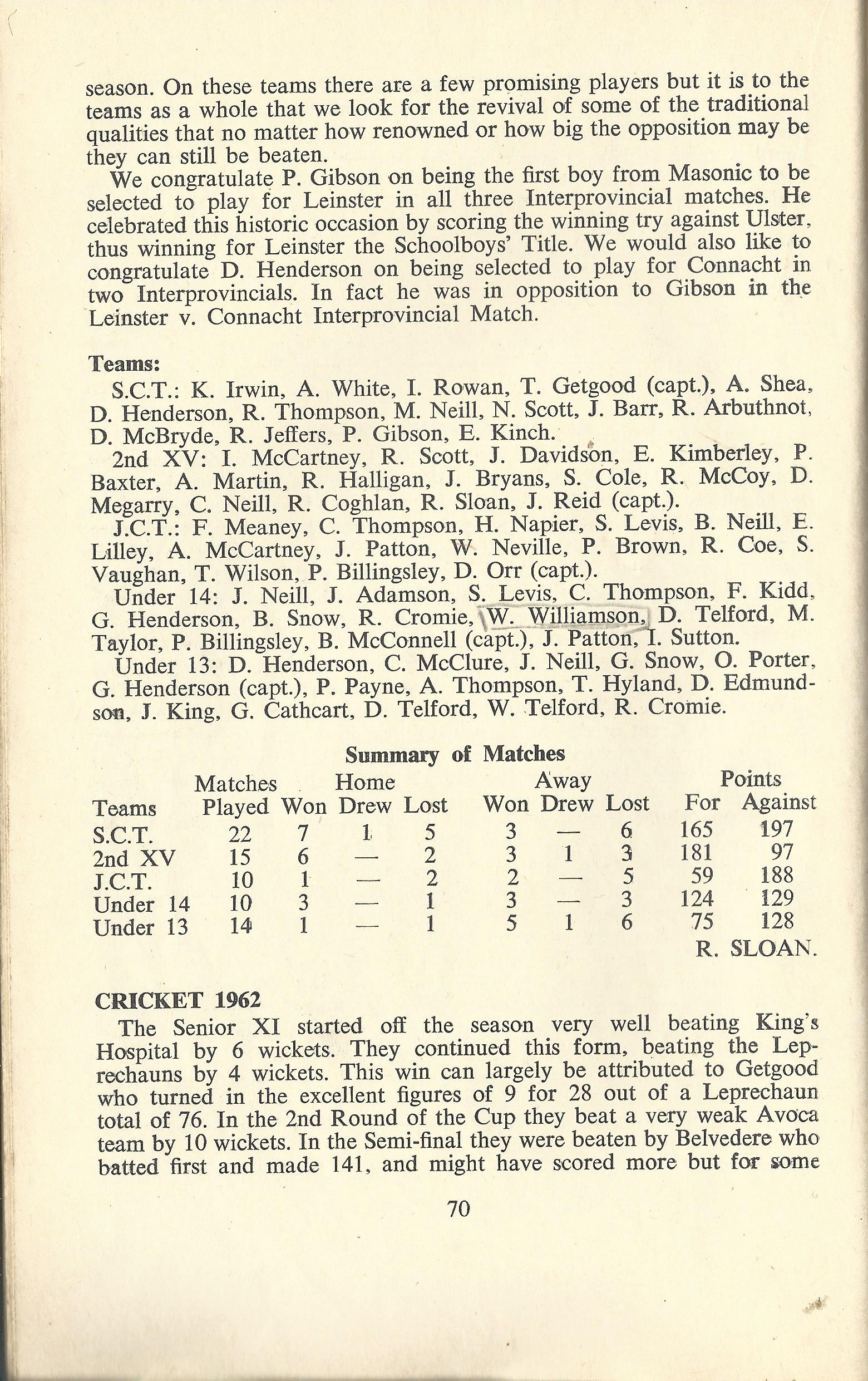 season. On these teams there are a few promising players but it is to the teams as a whole that we look for the revival of some of the traditional qualities that no matter how renowned or how big the opposition may be they can still be beaten.

We congratulate P. Gibson on being the first boy from Masonic to be selected to play for Leinster in all three Interprovincial matches. He celebrated this historic occasion by scoring the winning try against Ulster, thus winning for Leinster the Schoolboys' Title. We would also like to congratulate D. Henderson on being selected to play for Connacht in two Interprovincials. In fact he was in opposition to Gibson in the Leinster v. Connacht Interprovincial Match.

Teams:

S.C.T.: K. Irwin, A. White, I. Rowan, T. Getgood (capt.), A. Shea, D. Henderson, R. Thompson, M. Neill, N. Scott, J. Barr, R. Arbuthnot, D. McBryde, R. Jeffers, P. Gibson, E. Kinch.

2nd XV: I. McCartney, R. Scott, J. Davidson, E. Kimberley, P. Baxter, A. Martin, R. Halligan, J. Bryans, S. Cole, R. McCoy, D. Megarry, C. Neill, R. Coghlan, R. Sloan, J. Reid (capt.).

J.C.T.: F. Meaney, C. Thompson, H. Napier, S. Levis, B. Neill, E. Lilley, A. McCartney, J. Patton, W. Neville, P. Brown, R. Coe, S. Vaughan, T. Wilson, P. Billingsley, D. Orr (capt.).

Under 14: J. Neill, J. Adamson, S. Levis, C. Thompson, F. Kidd, G. Henderson, B. Snow, R. Cromie, W. Williamson, D. Telford, M. Taylor, P. Billingsley, B. McConnell (capt.), J. Patton, I. Sutton.

Under 13: D. Henderson, C. McClure, J. Neill, G. Snow, O. Porter, G. Henderson (capt.), P. Payne, A. Thompson, T. Hyland, D. Edmundson, J. King, G. Cathcart, D. Telford, W. Telford, R. Cromie.

Summary of Matches

| Teams | Matches Played | Home Won | Home Drew | Home Lost | Away Won | Away Drew | Away Lost | Points For | Points Against |
|---|---|---|---|---|---|---|---|---|---|
| S.C.T. | 22 | 7 | 1 | 5 | 3 | — | 6 | 165 | 197 |
| 2nd XV | 15 | 6 | — | 2 | 3 | 1 | 3 | 181 | 97 |
| J.C.T. | 10 | 1 | — | 2 | 2 | — | 5 | 59 | 188 |
| Under 14 | 10 | 3 | — | 1 | 3 | — | 3 | 124 | 129 |
| Under 13 | 14 | 1 | — | 1 | 5 | 1 | 6 | 75 | 128 |

R. SLOAN.

CRICKET 1962

The Senior XI started off the season very well beating King's Hospital by 6 wickets. They continued this form, beating the Leprechauns by 4 wickets. This win can largely be attributed to Getgood who turned in the excellent figures of 9 for 28 out of a Leprechaun total of 76. In the 2nd Round of the Cup they beat a very weak Avoca team by 10 wickets. In the Semi-final they were beaten by Belvedere who batted first and made 141, and might have scored more but for some

70